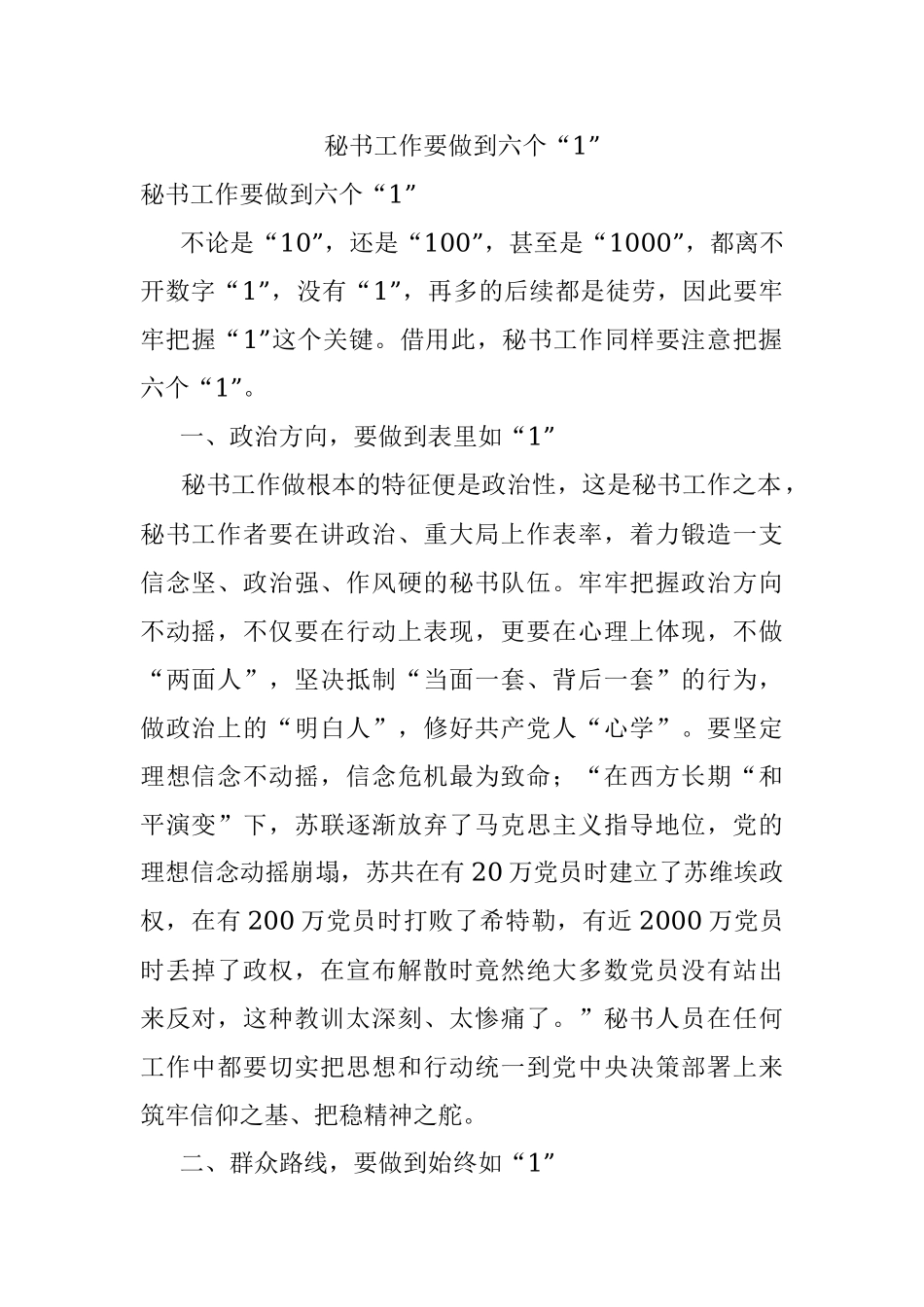 秘书工作要做到六个“1”

秘书工作要做到六个“1”

不论是“10”，还是“100”，甚至是“1000”，都离不开数字“1”，没有“1”，再多的后续都是徒劳，因此要牢牢把握“1”这个关键。借用此，秘书工作同样要注意把握六个“1”。

一、政治方向，要做到表里如“1”

秘书工作做根本的特征便是政治性，这是秘书工作之本，秘书工作者要在讲政治、重大局上作表率，着力锻造一支信念坚、政治强、作风硬的秘书队伍。牢牢把握政治方向不动摇，不仅要在行动上表现，更要在心理上体现，不做“两面人”，坚决抵制“当面一套、背后一套”的行为，做政治上的“明白人”，修好共产党人“心学”。要坚定理想信念不动摇，信念危机最为致命；“在西方长期“和平演变”下，苏联逐渐放弃了马克思主义指导地位，党的理想信念动摇崩塌，苏共在有20万党员时建立了苏维埃政权，在有200万党员时打败了希特勒，有近2000万党员时丢掉了政权，在宣布解散时竟然绝大多数党员没有站出来反对，这种教训太深刻、太惨痛了。”秘书人员在任何工作中都要切实把思想和行动统一到党中央决策部署上来筑牢信仰之基、把稳精神之舵。

二、群众路线，要做到始终如“1”